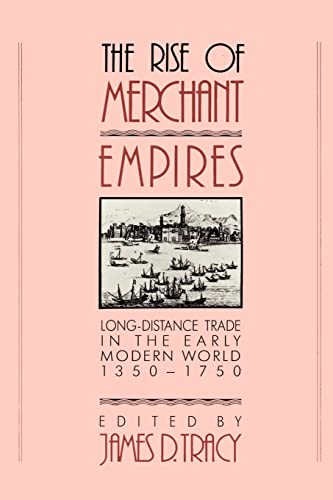 THE RISE OF MERCHANT EMPIRES

LONG-DISTANCE TRADE IN THE EARLY MODERN WORLD 1350–1750

EDITED BY
JAMES D. TRACY